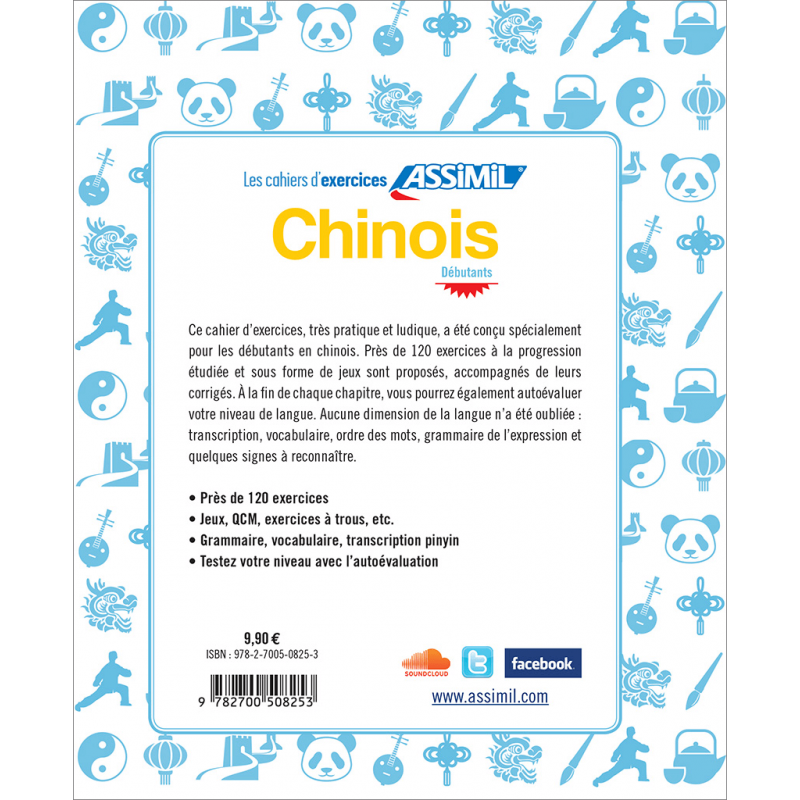 Les cahiers d'exercices ASSiMiL

Chinois

Débutants

Ce cahier d'exercices, très pratique et ludique, a été conçu spécialement pour les débutants en chinois. Près de 120 exercices à la progression étudiée et sous forme de jeux sont proposés, accompagnés de leurs corrigés. À la fin de chaque chapitre, vous pourrez également autoévaluer votre niveau de langue. Aucune dimension de la langue n'a été oubliée : transcription, vocabulaire, ordre des mots, grammaire de l'expression et quelques signes à reconnaître.

• Près de 120 exercices
• Jeux, QCM, exercices à trous, etc.
• Grammaire, vocabulaire, transcription pinyin
• Testez votre niveau avec l'autoévaluation

9,90 €
ISBN : 978-2-7005-0825-3

9 782700 508253

SOUNDCLOUD

facebook

www.assimil.com